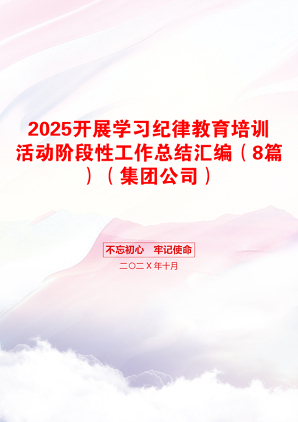 2025开展学习纪律教育培训活动阶段性工作总结汇编（8篇）（集团公司）

不忘初心　牢记使命

二〇二X年十月